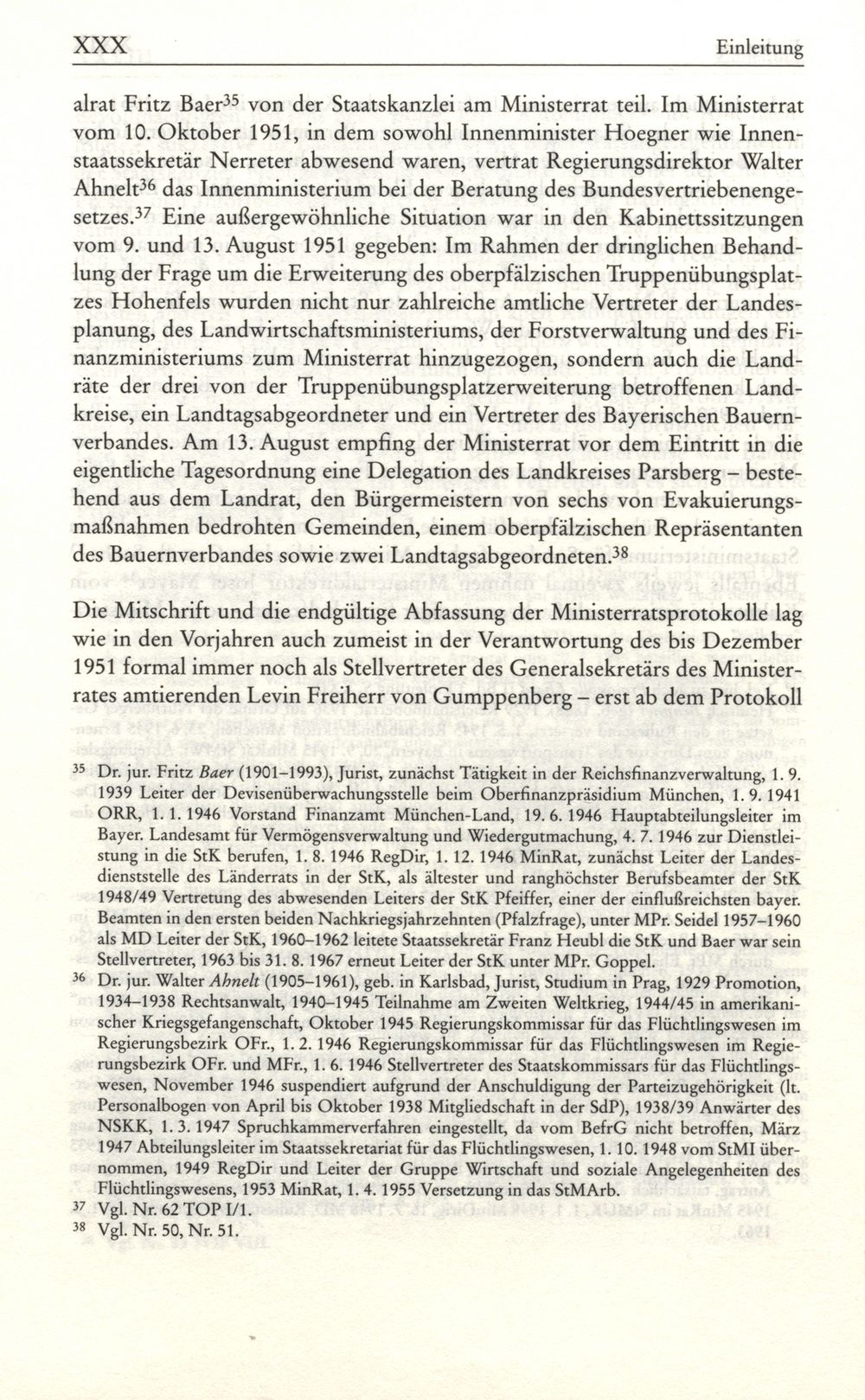 XXX Einleitung

alrat Fritz Baer$^{35}$ von der Staatskanzlei am Ministerrat teil. Im Ministerrat vom 10. Oktober 1951, in dem sowohl Innenminister Hoegner wie Innenstaatssekretär Nerreter abwesend waren, vertrat Regierungsdirektor Walter Ahnelt$^{36}$ das Innenministerium bei der Beratung des Bundesvertriebenengesetzes.$^{37}$ Eine außergewöhnliche Situation war in den Kabinettssitzungen vom 9. und 13. August 1951 gegeben: Im Rahmen der dringlichen Behandlung der Frage um die Erweiterung des oberpfälzischen Truppenübungsplatzes Hohenfels wurden nicht nur zahlreiche amtliche Vertreter der Landesplanung, des Landwirtschaftsministeriums, der Forstverwaltung und des Finanzministeriums zum Ministerrat hinzugezogen, sondern auch die Landräte der drei von der Truppenübungsplatzerweiterung betroffenen Landkreise, ein Landtagsabgeordneter und ein Vertreter des Bayerischen Bauernverbandes. Am 13. August empfing der Ministerrat vor dem Eintritt in die eigentliche Tagesordnung eine Delegation des Landkreises Parsberg – bestehend aus dem Landrat, den Bürgermeistern von sechs von Evakuierungsmaßnahmen bedrohten Gemeinden, einem oberpfälzischen Repräsentanten des Bauernverbandes sowie zwei Landtagsabgeordneten.$^{38}$

Die Mitschrift und die endgültige Abfassung der Ministerratsprotokolle lag wie in den Vorjahren auch zumeist in der Verantwortung des bis Dezember 1951 formal immer noch als Stellvertreter des Generalsekretärs des Ministerrates amtierenden Levin Freiherr von Gumppenberg – erst ab dem Protokoll

$^{35}$ Dr. jur. Fritz Baer (1901–1993), Jurist, zunächst Tätigkeit in der Reichsfinanzverwaltung, 1. 9. 1939 Leiter der Devisenüberwachungsstelle beim Oberfinanzpräsidium München, 1. 9. 1941 ORR, 1. 1. 1946 Vorstand Finanzamt München-Land, 19. 6. 1946 Hauptabteilungsleiter im Bayer. Landesamt für Vermögensverwaltung und Wiedergutmachung, 4. 7. 1946 zur Dienstleistung in die StK berufen, 1. 8. 1946 RegDir, 1. 12. 1946 MinRat, zunächst Leiter der Landesdienststelle des Länderrats in der StK, als ältester und ranghöchster Berufsbeamter der StK 1948/49 Vertretung des abwesenden Leiters der StK Pfeiffer, einer der einflußreichsten bayer. Beamten in den ersten beiden Nachkriegsjahrzehnten (Pfalzfrage), unter MPr. Seidel 1957–1960 als MD Leiter der StK, 1960–1962 leitete Staatssekretär Franz Heubl die StK und Baer war sein Stellvertreter, 1963 bis 31. 8. 1967 erneut Leiter der StK unter MPr. Goppel.

$^{36}$ Dr. jur. Walter Ahnelt (1905–1961), geb. in Karlsbad, Jurist, Studium in Prag, 1929 Promotion, 1934–1938 Rechtsanwalt, 1940–1945 Teilnahme am Zweiten Weltkrieg, 1944/45 in amerikanischer Kriegsgefangenschaft, Oktober 1945 Regierungskommissar für das Flüchtlingswesen im Regierungsbezirk OFr., 1. 2. 1946 Regierungskommissar für das Flüchtlingswesen im Regierungsbezirk OFr. und MFr., 1. 6. 1946 Stellvertreter des Staatskommissars für das Flüchtlingswesen, November 1946 suspendiert aufgrund der Anschuldigung der Parteizugehörigkeit (lt. Personalbogen von April bis Oktober 1938 Mitgliedschaft in der SdP), 1938/39 Anwärter des NSKK, 1. 3. 1947 Spruchkammerverfahren eingestellt, da vom BefrG nicht betroffen, März 1947 Abteilungsleiter im Staatssekretariat für das Flüchtlingswesen, 1. 10. 1948 vom StMI übernommen, 1949 RegDir und Leiter der Gruppe Wirtschaft und soziale Angelegenheiten des Flüchtlingswesens, 1953 MinRat, 1. 4. 1955 Versetzung in das StMArb.

$^{37}$ Vgl. Nr. 62 TOP I/1.

$^{38}$ Vgl. Nr. 50, Nr. 51.